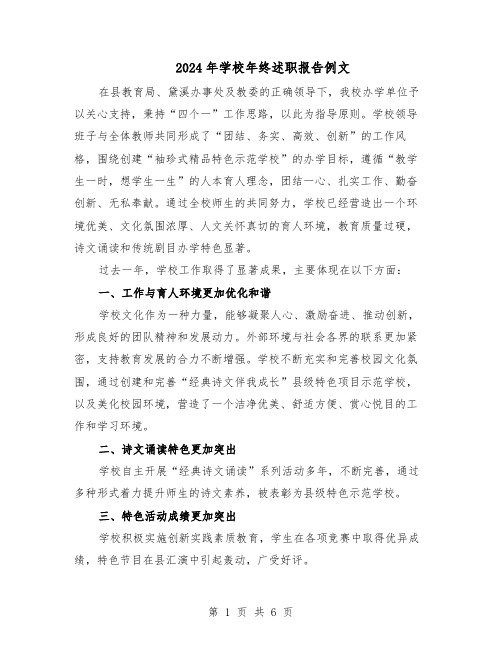 2024年学校年终述职报告例文

在县教育局、黛溪办事处及教委的正确领导下，我校办学单位予以关心支持，秉持“四个一”工作思路，以此为指导原则。学校领导班子与全体教师共同形成了“团结、务实、高效、创新”的工作风格，围绕创建“袖珍式精品特色示范学校”的办学目标，遵循“教学生一时，想学生一生”的人本育人理念，团结一心、扎实工作、勤奋创新、无私奉献。通过全校师生的共同努力，学校已经营造出一个环境优美、文化氛围浓厚、人文关怀真切的育人环境，教育质量过硬，诗文诵读和传统剧目办学特色显著。

过去一年，学校工作取得了显著成果，主要体现在以下方面：

一、工作与育人环境更加优化和谐

学校文化作为一种力量，能够凝聚人心、激励奋进、推动创新，形成良好的团队精神和发展动力。外部环境与社会各界的联系更加紧密，支持教育发展的合力不断增强。学校不断充实和完善校园文化氛围，通过创建和完善“经典诗文伴我成长”县级特色项目示范学校，以及美化校园环境，营造了一个洁净优美、舒适方便、赏心悦目的工作和学习环境。

二、诗文诵读特色更加突出

学校自主开展“经典诗文诵读”系列活动多年，不断完善，通过多种形式着力提升师生的诗文素养，被表彰为县级特色示范学校。

三、特色活动成绩更加突出

学校积极实施创新实践素质教育，学生在各项竞赛中取得优异成绩，特色节目在县汇演中引起轰动，广受好评。

第 1 页 共 6 页